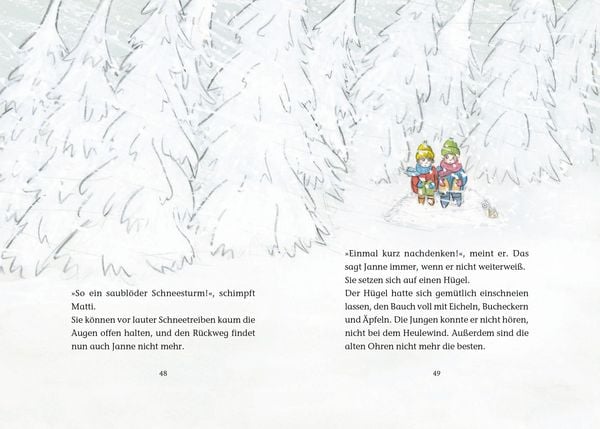 »So ein saublöder Schneesturm!«, schimpft Matti.
Sie können vor lauter Schneetreiben kaum die Augen offen halten, und den Rückweg findet nun auch Janne nicht mehr.

48

»Einmal kurz nachdenken!«, meint er. Das sagt Janne immer, wenn er nicht weiterweiß. Sie setzen sich auf einen Hügel.
Der Hügel hatte sich gemütlich einschneien lassen, den Bauch voll mit Eicheln, Bucheckern und Äpfeln. Die Jungen konnte er nicht hören, nicht bei dem Heulewind. Außerdem sind die alten Ohren nicht mehr die besten.

49